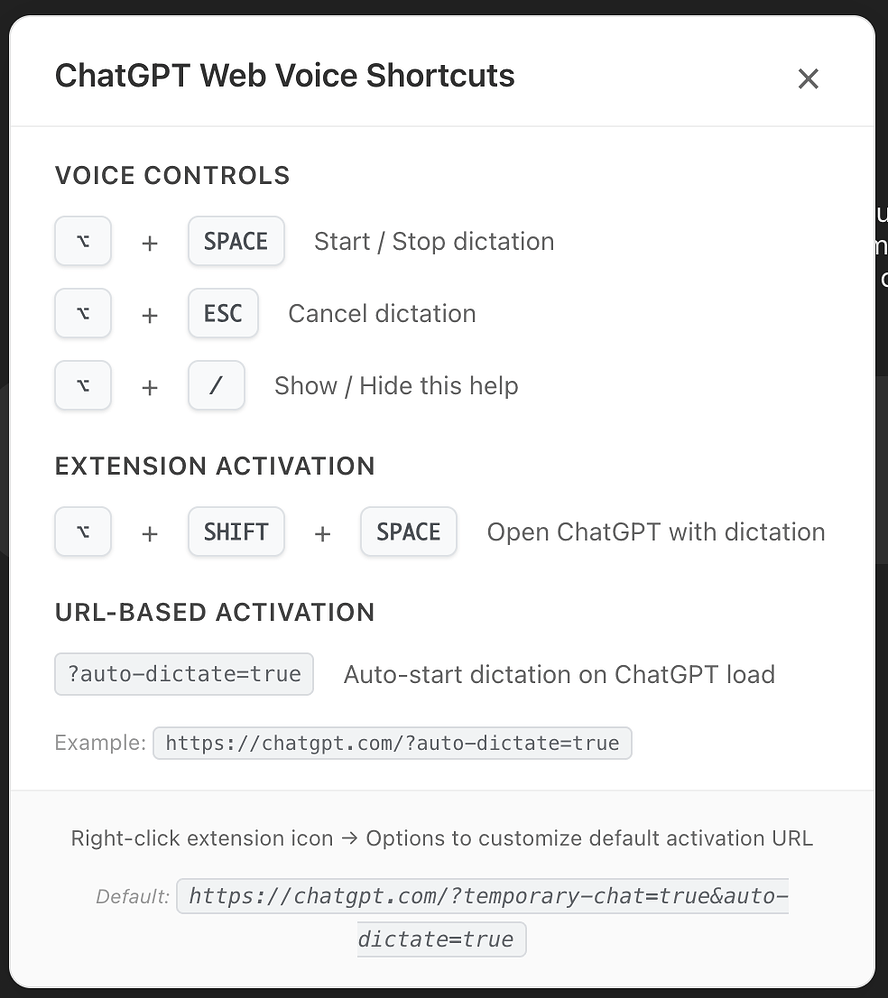 ChatGPT Web Voice Shortcuts ×

VOICE CONTROLS

⌥ + SPACE Start / Stop dictation

⌥ + ESC Cancel dictation

⌥ + / Show / Hide this help

EXTENSION ACTIVATION

⌥ + SHIFT + SPACE Open ChatGPT with dictation

URL-BASED ACTIVATION

?auto-dictate=true Auto-start dictation on ChatGPT load

Example: https://chatgpt.com/?auto-dictate=true

Right-click extension icon → Options to customize default activation URL

Default: https://chatgpt.com/?temporary-chat=true&auto-dictate=true